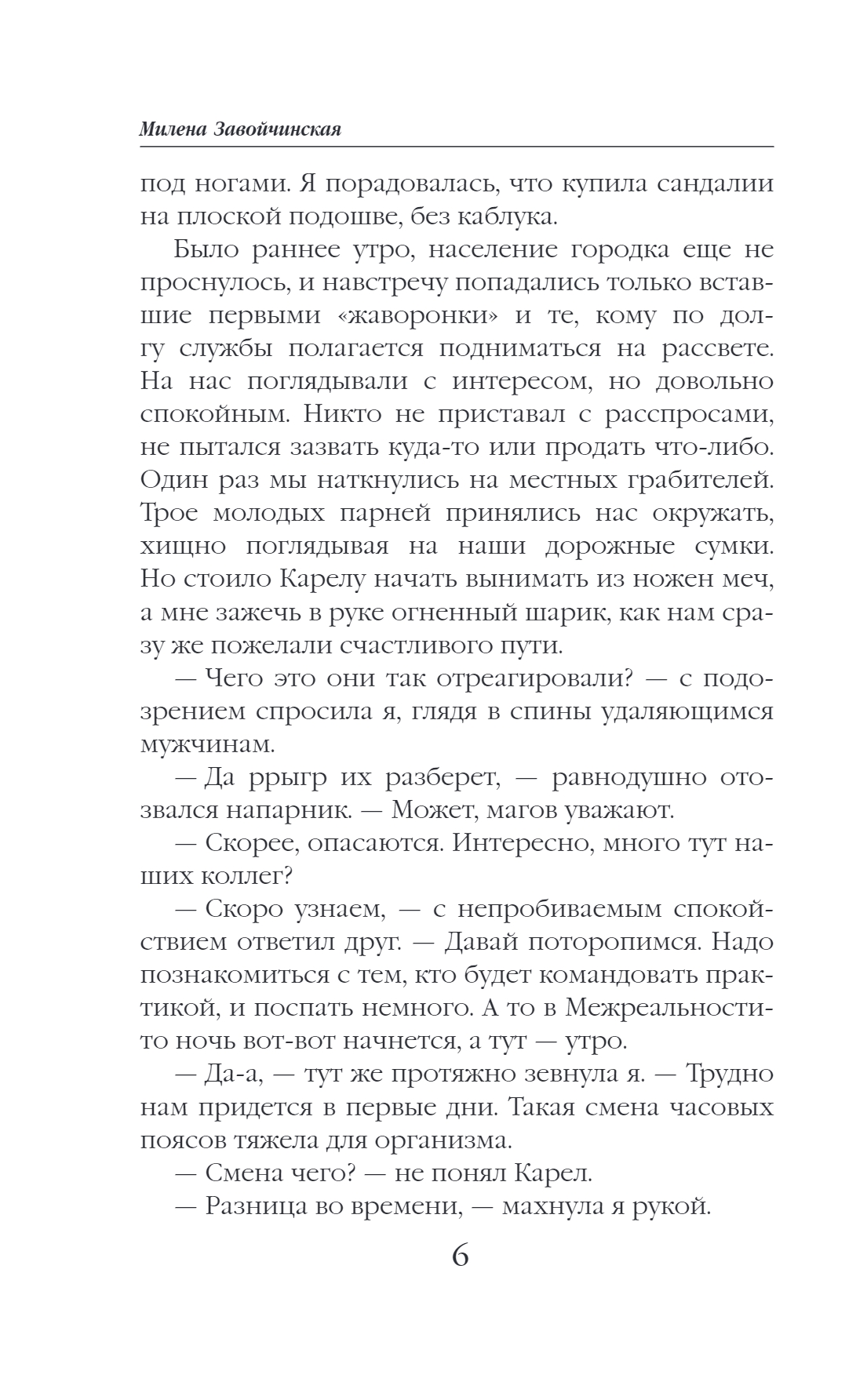 Милена Завойчинская

под ногами. Я порадовалась, что купила сандалии на плоской подошве, без каблука.

Было раннее утро, население городка еще не проснулось, и навстречу попадались только вставшие первыми «жаворонки» и те, кому по долгу службы полагается подниматься на рассвете. На нас поглядывали с интересом, но довольно спокойным. Никто не приставал с расспросами, не пытался зазвать куда-то или продать что-либо. Один раз мы наткнулись на местных грабителей. Трое молодых парней принялись нас окружать, хищно поглядывая на наши дорожные сумки. Но стоило Карелу начать вынимать из ножен меч, а мне зажечь в руке огненный шарик, как нам сразу же пожелали счастливого пути.

— Чего это они так отреагировали? — с подозрением спросила я, глядя в спины удаляющимся мужчинам.

— Да ррыгр их разберет, — равнодушно отозвался напарник. — Может, магов уважают.

— Скорее, опасаются. Интересно, много тут наших коллег?

— Скоро узнаем, — с непробиваемым спокойствием ответил друг. — Давай поторопимся. Надо познакомиться с тем, кто будет командовать практикой, и поспать немного. А то в Межреальности-то ночь вот-вот начнется, а тут — утро.

— Да-а, — тут же протяжно зевнула я. — Трудно нам придется в первые дни. Такая смена часовых поясов тяжела для организма.

— Смена чего? — не понял Карел.

— Разница во времени, — махнула я рукой.

6